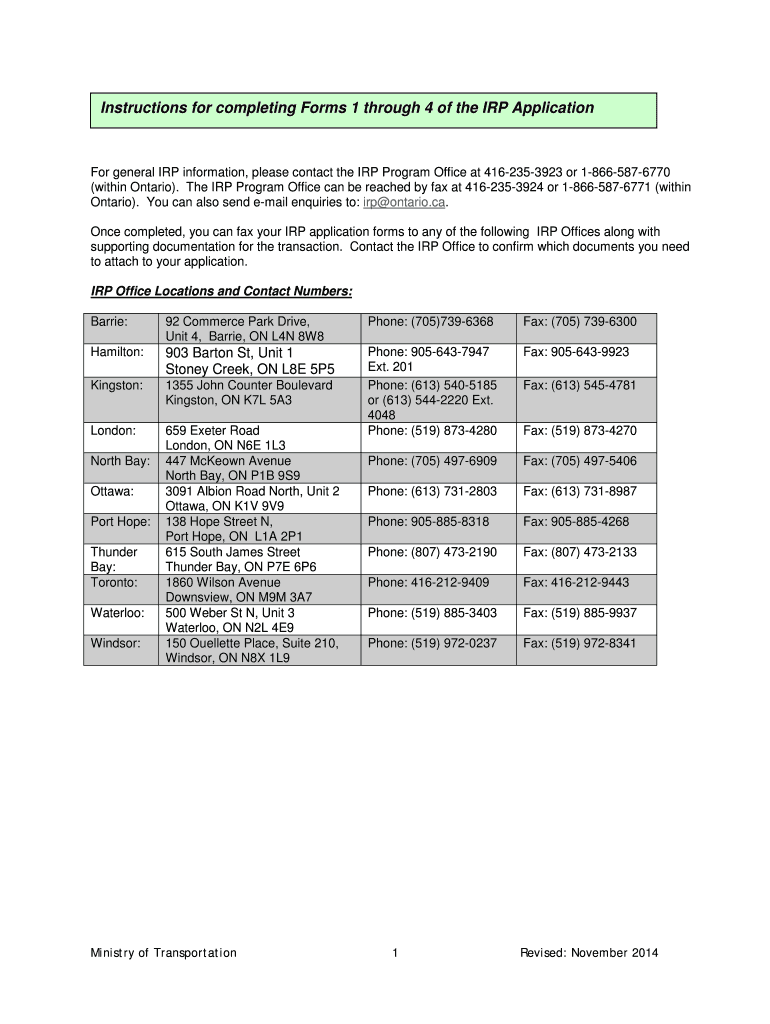 Instructions for completing Forms 1 through 4 of the IRP Application

For general IRP information, please contact the IRP Program Office at 416-235-3923 or 1-866-587-6770 (within Ontario). The IRP Program Office can be reached by fax at 416-235-3924 or 1-866-587-6771 (within Ontario). You can also send e-mail enquiries to: irp@ontario.ca.

Once completed, you can fax your IRP application forms to any of the following IRP Offices along with supporting documentation for the transaction. Contact the IRP Office to confirm which documents you need to attach to your application.

IRP Office Locations and Contact Numbers:

| Barrie: | 92 Commerce Park Drive, Unit 4, Barrie, ON L4N 8W8 | Phone: (705)739-6368 | Fax: (705) 739-6300 |
|---|---|---|---|
| Hamilton: | 903 Barton St, Unit 1 Stoney Creek, ON L8E 5P5 | Phone: 905-643-7947 Ext. 201 | Fax: 905-643-9923 |
| Kingston: | 1355 John Counter Boulevard Kingston, ON K7L 5A3 | Phone: (613) 540-5185 or (613) 544-2220 Ext. 4048 | Fax: (613) 545-4781 |
| London: | 659 Exeter Road London, ON N6E 1L3 | Phone: (519) 873-4280 | Fax: (519) 873-4270 |
| North Bay: | 447 McKeown Avenue North Bay, ON P1B 9S9 | Phone: (705) 497-6909 | Fax: (705) 497-5406 |
| Ottawa: | 3091 Albion Road North, Unit 2 Ottawa, ON K1V 9V9 | Phone: (613) 731-2803 | Fax: (613) 731-8987 |
| Port Hope: | 138 Hope Street N, Port Hope, ON L1A 2P1 | Phone: 905-885-8318 | Fax: 905-885-4268 |
| Thunder Bay: | 615 South James Street Thunder Bay, ON P7E 6P6 | Phone: (807) 473-2190 | Fax: (807) 473-2133 |
| Toronto: | 1860 Wilson Avenue Downsview, ON M9M 3A7 | Phone: 416-212-9409 | Fax: 416-212-9443 |
| Waterloo: | 500 Weber St N, Unit 3 Waterloo, ON N2L 4E9 | Phone: (519) 885-3403 | Fax: (519) 885-9937 |
| Windsor: | 150 Ouellette Place, Suite 210, Windsor, ON N8X 1L9 | Phone: (519) 972-0237 | Fax: (519) 972-8341 |

Ministry of Transportation 1 Revised: November 2014